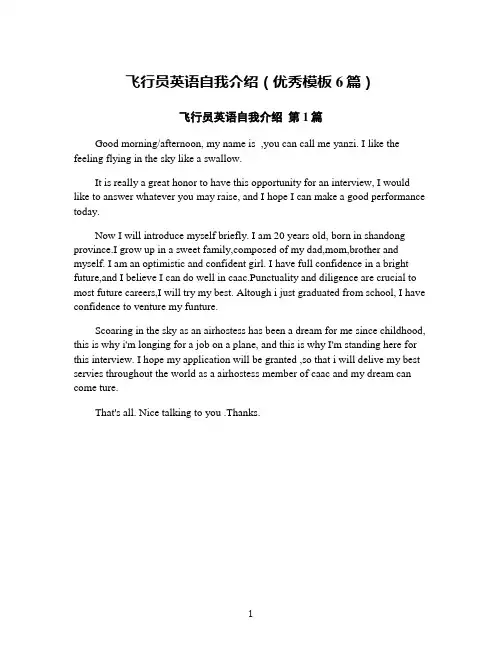 飞行员英语自我介绍（优秀模板 6 篇）

飞行员英语自我介绍 第 1 篇

Good morning/afternoon, my name is ,you can call me yanzi. I like the feeling flying in the sky like a swallow.

It is really a great honor to have this opportunity for an interview, I would like to answer whatever you may raise, and I hope I can make a good performance today.

Now I will introduce myself briefly. I am 20 years old, born in shandong province.I grow up in a sweet family,composed of my dad,mom,brother and myself. I am an optimistic and confident girl. I have full confidence in a bright future,and I believe I can do well in caac.Punctuality and diligence are crucial to most future careers,I will try my best. Altough i just graduated from school, I have confidence to venture my funture.

Scoaring in the sky as an airhostess has been a dream for me since childhood, this is why i'm longing for a job on a plane, and this is why I'm standing here for this interview. I hope my application will be granted ,so that i will delive my best servies throughout the world as a airhostess member of caac and my dream can come ture.

That's all. Nice talking to you .Thanks.

1